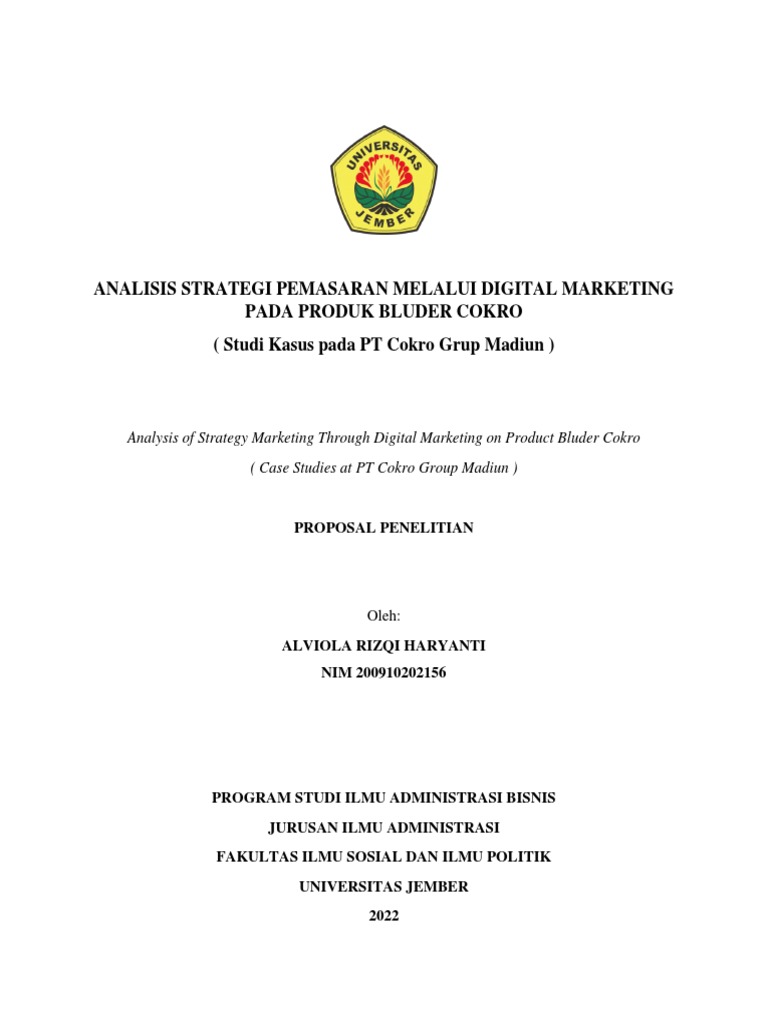 UNIVERSITAS JEMBER

ANALISIS STRATEGI PEMASARAN MELALUI DIGITAL MARKETING PADA PRODUK BLUDER COKRO

( Studi Kasus pada PT Cokro Grup Madiun )

Analysis of Strategy Marketing Through Digital Marketing on Product Bluder Cokro

( Case Studies at PT Cokro Group Madiun )

PROPOSAL PENELITIAN

Oleh:

ALVIOLA RIZQI HARYANTI

NIM 200910202156

PROGRAM STUDI ILMU ADMINISTRASI BISNIS

JURUSAN ILMU ADMINISTRASI

FAKULTAS ILMU SOSIAL DAN ILMU POLITIK

UNIVERSITAS JEMBER

2022